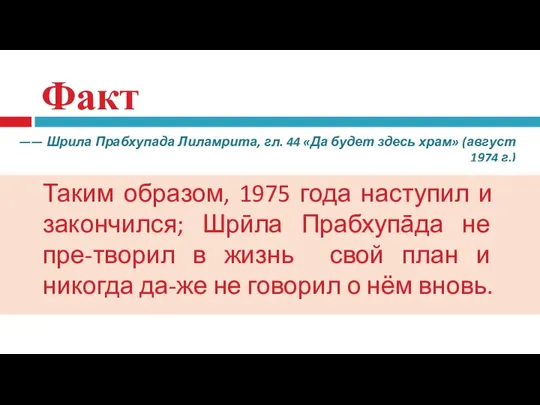 Факт

—— Шрила Прабхупада Лиламрита, гл. 44 «Да будет здесь храм» (август 1974 г.)

Таким образом, 1975 года наступил и закончился; Шрӣла Прабхупāда не пре-творил в жизнь свой план и никогда да-же не говорил о нём вновь.